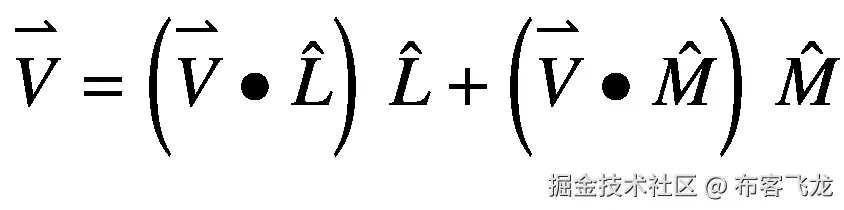 $\vec{V} = \left(\vec{V} \bullet \hat{L}\right) \hat{L} + \left(\vec{V} \bullet \hat{M}\right) \hat{M}$

掘金技术社区 @ 布客飞龙